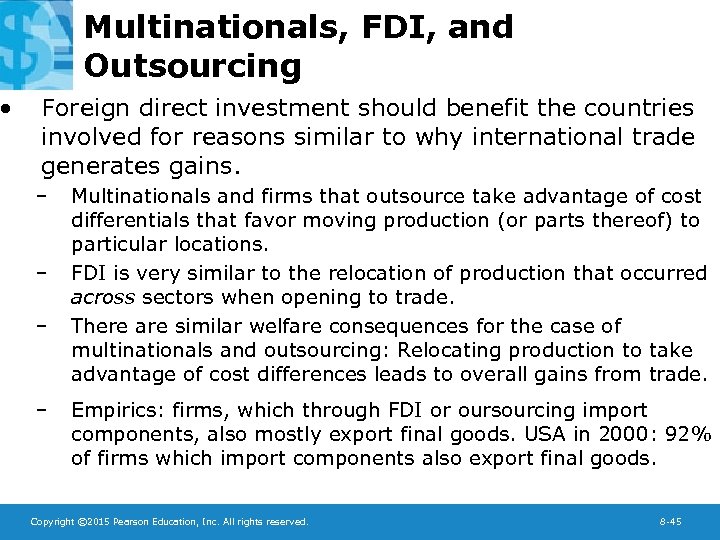 Multinationals, FDI, and Outsourcing

• Foreign direct investment should benefit the countries involved for reasons similar to why international trade generates gains.

- Multinationals and firms that outsource take advantage of cost differentials that favor moving production (or parts thereof) to particular locations.

- FDI is very similar to the relocation of production that occurred across sectors when opening to trade.

- There are similar welfare consequences for the case of multinationals and outsourcing: Relocating production to take advantage of cost differences leads to overall gains from trade.

- Empirics: firms, which through FDI or oursourcing import components, also mostly export final goods. USA in 2000: 92% of firms which import components also export final goods.

Copyright ©2015 Pearson Education, Inc. All rights reserved.

8-45